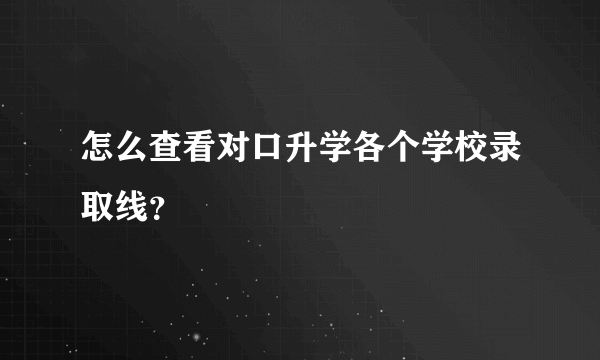 怎么查看对口升学各个学校录取线?